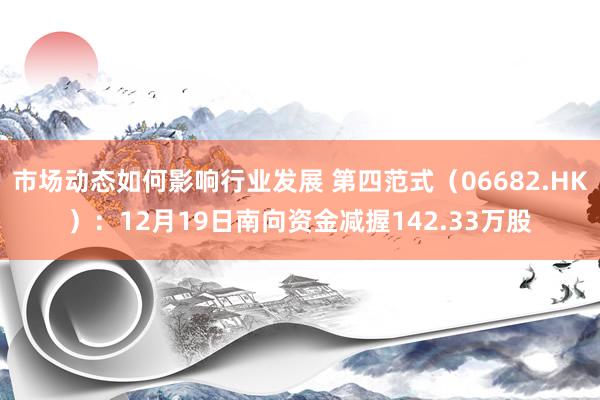 市场动态如何影响行业发展 第四范式（06682.HK）：12月19日南向资金减握142.33万股